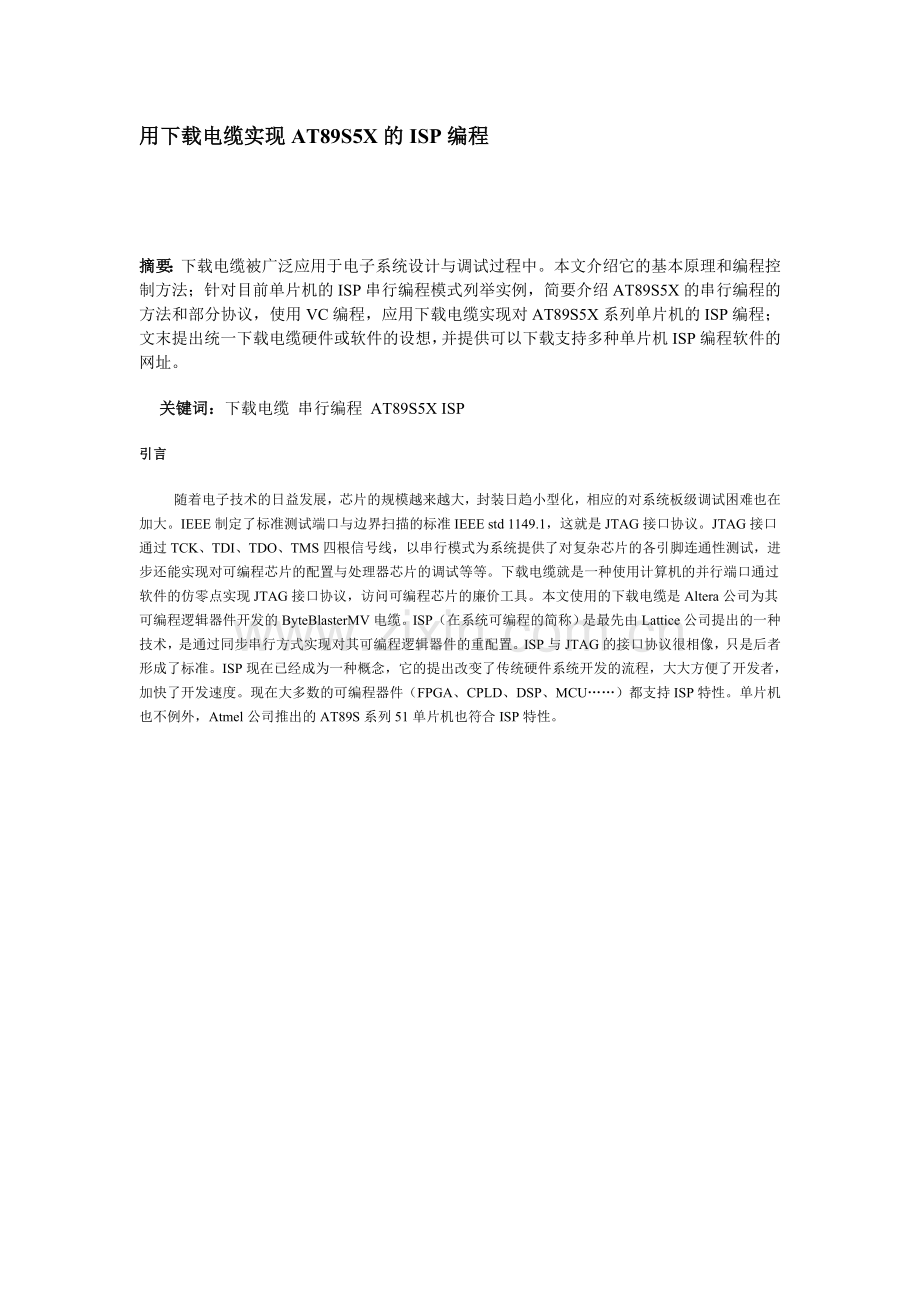 用下载电缆实现AT89S5X的ISP编程

摘要:下载电缆被广泛应用于电子系统设计与调试过程中。本文介绍它的基本原理和编程控制方法；针对目前单片机的ISP串行编程模式列举实例，简要介绍AT89S5X的串行编程的方法和部分协议，使用VC编程，应用下载电缆实现对AT89S5X系列单片机的ISP编程；文末提出统一下载电缆硬件或软件的设想，并提供可以下载支持多种单片机ISP编程软件的网址。

关键词：下载电缆 串行编程 AT89S5X ISP

引言

随着电子技术的日益发展，芯片的规模越来越大，封装日趋小型化，相应的对系统板级调试困难也在加大。IEEE制定了标准测试端口与边界扫描的标准IEEE std 1149.1，这就是JTAG接口协议。JTAG接口通过TCK、TDI、TDO、TMS四根信号线，以串行模式为系统提供了对复杂芯片的各引脚连通性测试，进步还能实现对可编程芯片的配置与处理器芯片的调试等等。下载电缆就是一种使用计算机的并行端口通过软件的仿零点实现JTAG接口协议，访问可编程芯片的廉价工具。本文使用的下载电缆是Altera公司为其可编程逻辑器件开发的ByteBlasterMV电缆。ISP（在系统可编程的简称）是最先由Lattice公司提出的一种技术，是通过同步串行方式实现对其可编程逻辑器件的重配置。ISP与JTAG的接口协议很相像，只是后者形成了标准。ISP现在已经成为一种概念，它的提出改变了传统硬件系统开发的流程，大大方便了开发者，加快了开发速度。现在大多数的可编程器件（FPGA、CPLD、DSP、MCU……）都支持ISP特性。单片机也不例外，Atmel公司推出的AT89S系列51单片机也符合ISP特性。